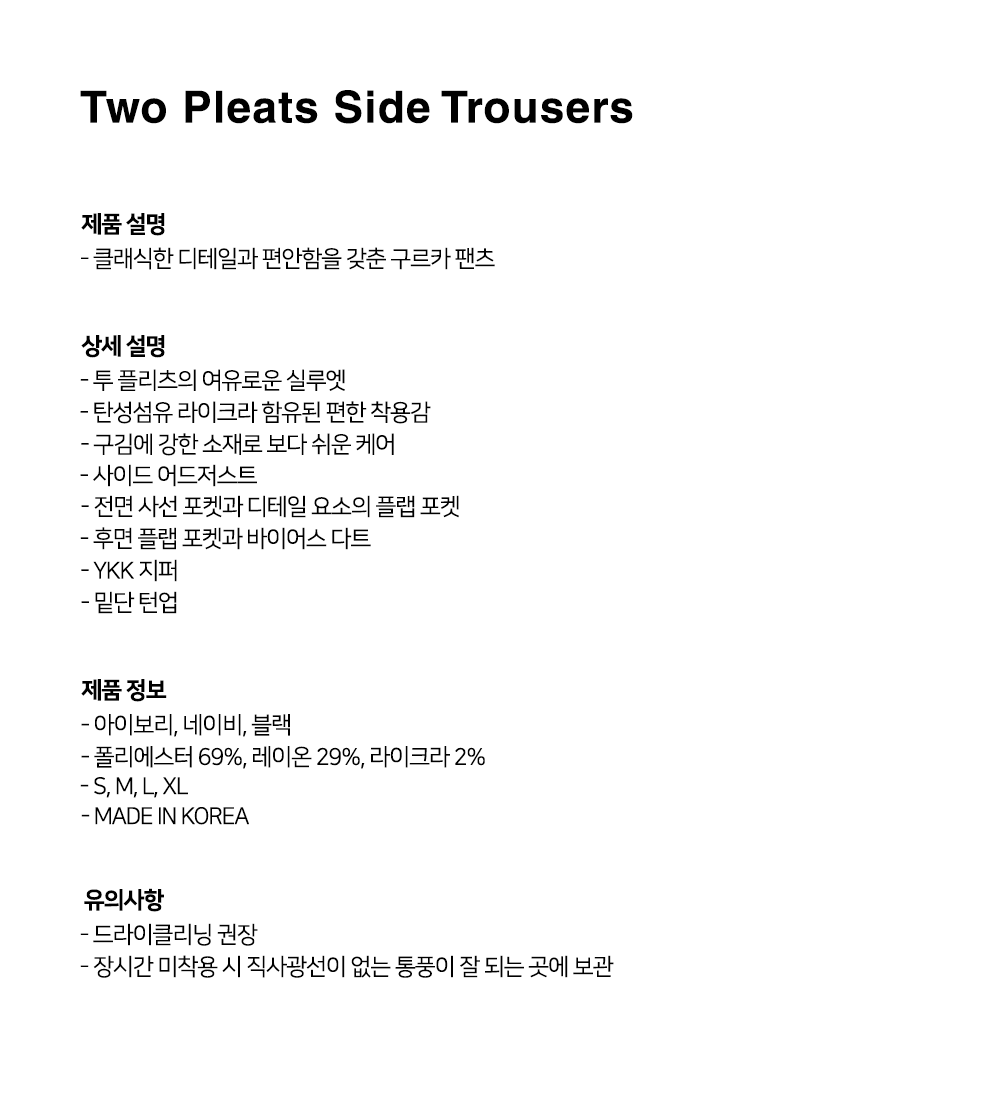 Two Pleats Side Trousers

제품 설명
- 클래식한 디테일과 편안함을 갖춘 구르카 팬츠

상세 설명
- 투 플리츠의 여유로운 실루엣
- 탄성섬유 라이크라 함유된 편한 착용감
- 구김에 강한 소재로 보다 쉬운 케어
- 사이드 어드저스트
- 전면 사선 포켓과 디테일 요소의 플랩 포켓
- 후면 플랩 포켓과 바이어스 다트
- YKK 지퍼
- 밑단 턴업

제품 정보
- 아이보리, 네이비, 블랙
- 폴리에스터 69%, 레이온 29%, 라이크라 2%
- S, M, L, XL
- MADE IN KOREA

유의사항
- 드라이클리닝 권장
- 장시간 미착용 시 직사광선이 없는 통풍이 잘 되는 곳에 보관